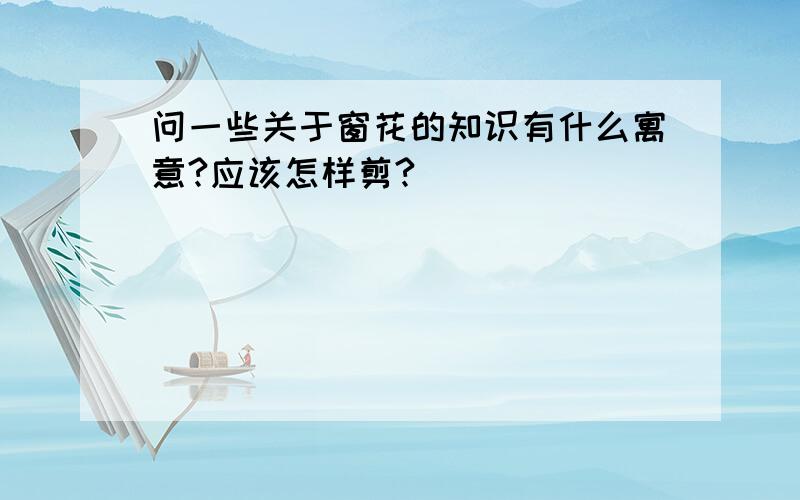 问一些关于窗花的知识有什么寓意?应该怎样剪?